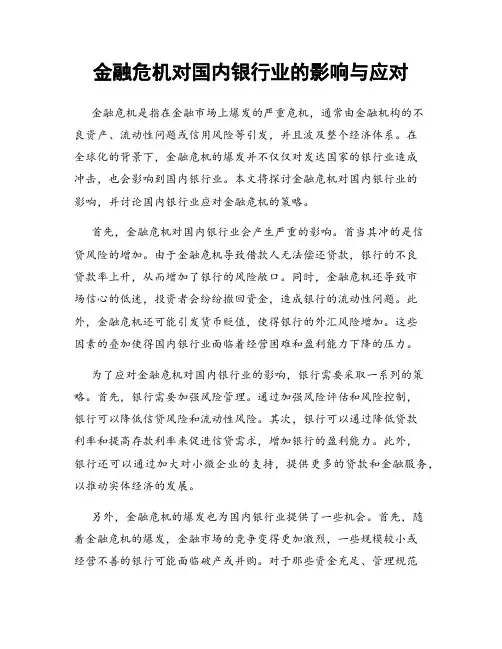 金融危机对国内银行业的影响与应对

金融危机是指在金融市场上爆发的严重危机，通常由金融机构的不良资产、流动性问题或信用风险等引发，并且波及整个经济体系。在全球化的背景下，金融危机的爆发并不仅仅对发达国家的银行业造成冲击，也会影响到国内银行业。本文将探讨金融危机对国内银行业的影响，并讨论国内银行业应对金融危机的策略。

首先，金融危机对国内银行业会产生严重的影响。首当其冲的是信贷风险的增加。由于金融危机导致借款人无法偿还贷款，银行的不良贷款率上升，从而增加了银行的风险敞口。同时，金融危机还导致市场信心的低迷，投资者会纷纷撤回资金，造成银行的流动性问题。此外，金融危机还可能引发货币贬值，使得银行的外汇风险增加。这些因素的叠加使得国内银行业面临着经营困难和盈利能力下降的压力。

为了应对金融危机对国内银行业的影响，银行需要采取一系列的策略。首先，银行需要加强风险管理。通过加强风险评估和风险控制，银行可以降低信贷风险和流动性风险。其次，银行可以通过降低贷款利率和提高存款利率来促进信贷需求，增加银行的盈利能力。此外，银行还可以通过加大对小微企业的支持，提供更多的贷款和金融服务，以推动实体经济的发展。

另外，金融危机的爆发也为国内银行业提供了一些机会。首先，随着金融危机的爆发，金融市场的竞争变得更加激烈，一些规模较小或经营不善的银行可能面临破产或并购。对于那些资金充足、管理规范